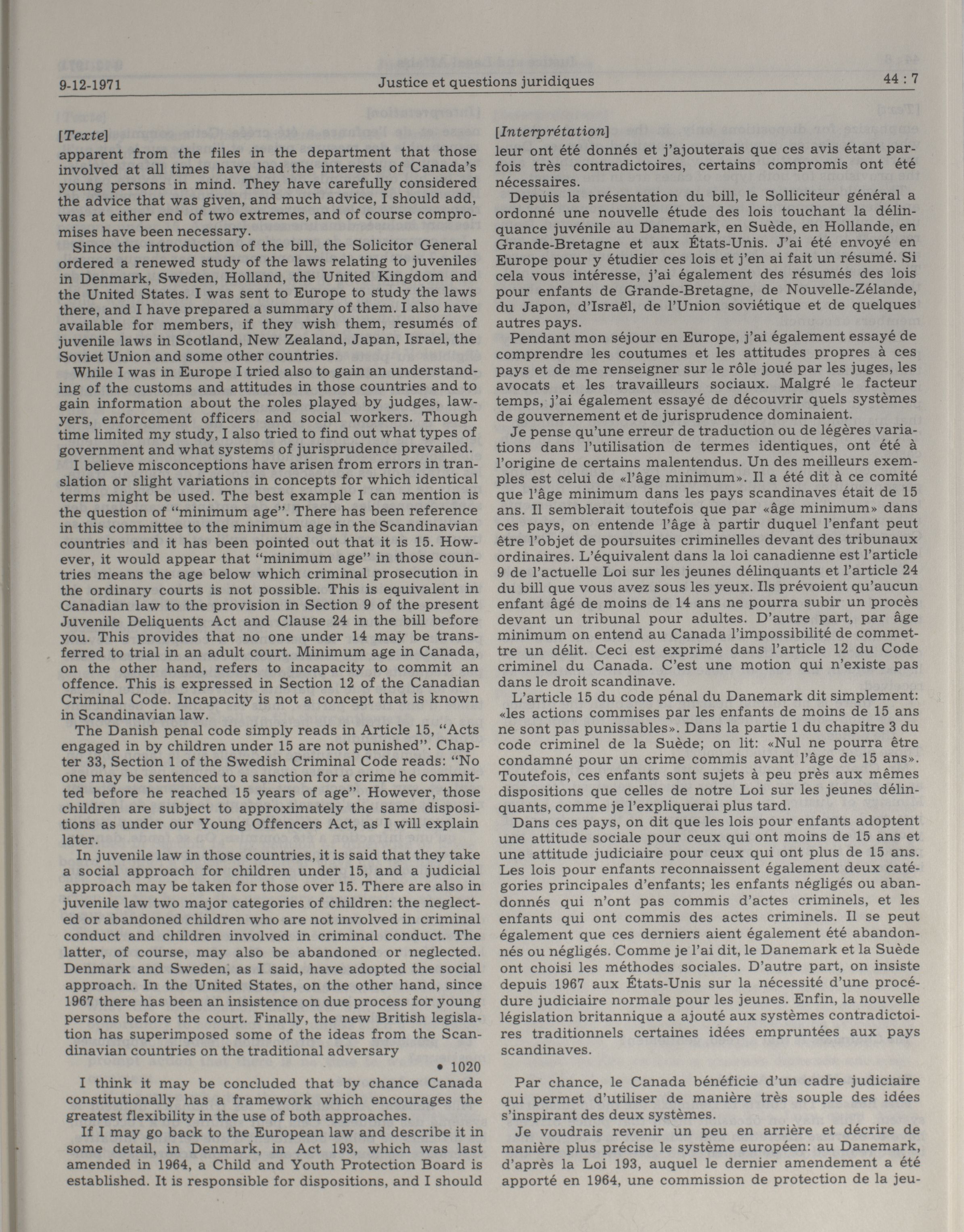 9-12-1971 Justice et questions juridiques 44 : 7

[Texte]
apparent from the files in the department that those involved at all times have had the interests of Canada's young persons in mind. They have carefully considered the advice that was given, and much advice, I should add, was at either end of two extremes, and of course compromises have been necessary.

Since the introduction of the bill, the Solicitor General ordered a renewed study of the laws relating to juveniles in Denmark, Sweden, Holland, the United Kingdom and the United States. I was sent to Europe to study the laws there, and I have prepared a summary of them. I also have available for members, if they wish them, resumés of juvenile laws in Scotland, New Zealand, Japan, Israel, the Soviet Union and some other countries.

While I was in Europe I tried also to gain an understanding of the customs and attitudes in those countries and to gain information about the roles played by judges, lawyers, enforcement officers and social workers. Though time limited my study, I also tried to find out what types of government and what systems of jurisprudence prevailed.

I believe misconceptions have arisen from errors in translation or slight variations in concepts for which identical terms might be used. The best example I can mention is the question of "minimum age". There has been reference in this committee to the minimum age in the Scandinavian countries and it has been pointed out that it is 15. However, it would appear that "minimum age" in those countries means the age below which criminal prosecution in the ordinary courts is not possible. This is equivalent in Canadian law to the provision in Section 9 of the present Juvenile Deliquents Act and Clause 24 in the bill before you. This provides that no one under 14 may be transferred to trial in an adult court. Minimum age in Canada, on the other hand, refers to incapacity to commit an offence. This is expressed in Section 12 of the Canadian Criminal Code. Incapacity is not a concept that is known in Scandinavian law.

The Danish penal code simply reads in Article 15, "Acts engaged in by children under 15 are not punished". Chapter 33, Section 1 of the Swedish Criminal Code reads: "No one may be sentenced to a sanction for a crime he committed before he reached 15 years of age". However, those children are subject to approximately the same dispositions as under our Young Offencers Act, as I will explain later.

In juvenile law in those countries, it is said that they take a social approach for children under 15, and a judicial approach may be taken for those over 15. There are also in juvenile law two major categories of children: the neglected or abandoned children who are not involved in criminal conduct and children involved in criminal conduct. The latter, of course, may also be abandoned or neglected. Denmark and Sweden, as I said, have adopted the social approach. In the United States, on the other hand, since 1967 there has been an insistence on due process for young persons before the court. Finally, the new British legislation has superimposed some of the ideas from the Scandinavian countries on the traditional adversary

• 1020

I think it may be concluded that by chance Canada constitutionally has a framework which encourages the greatest flexibility in the use of both approaches.

If I may go back to the European law and describe it in some detail, in Denmark, in Act 193, which was last amended in 1964, a Child and Youth Protection Board is established. It is responsible for dispositions, and I should

[Interprétation]
leur ont été donnés et j'ajouterais que ces avis étant parfois très contradictoires, certains compromis ont été nécessaires.

Depuis la présentation du bill, le Solliciteur général a ordonné une nouvelle étude des lois touchant la délinquance juvénile au Danemark, en Suède, en Hollande, en Grande-Bretagne et aux États-Unis. J'ai été envoyé en Europe pour y étudier ces lois et j'en ai fait un résumé. Si cela vous intéresse, j'ai également des résumés des lois pour enfants de Grande-Bretagne, de Nouvelle-Zélande, du Japon, d'Israël, de l'Union soviétique et de quelques autres pays.

Pendant mon séjour en Europe, j'ai également essayé de comprendre les coutumes et les attitudes propres à ces pays et de me renseigner sur le rôle joué par les juges, les avocats et les travailleurs sociaux. Malgré le facteur temps, j'ai également essayé de découvrir quels systèmes de gouvernement et de jurisprudence dominaient.

Je pense qu'une erreur de traduction ou de légères variations dans l'utilisation de termes identiques, ont été à l'origine de certains malentendus. Un des meilleurs exemples est celui de «l'âge minimum». Il a été dit à ce comité que l'âge minimum dans les pays scandinaves était de 15 ans. Il semblerait toutefois que par «âge minimum» dans ces pays, on entende l'âge à partir duquel l'enfant peut être l'objet de poursuites criminelles devant des tribunaux ordinaires. L'équivalent dans la loi canadienne est l'article 9 de l'actuelle Loi sur les jeunes délinquants et l'article 24 du bill que vous avez sous les yeux. Ils prévoient qu'aucun enfant âgé de moins de 14 ans ne pourra subir un procès devant un tribunal pour adultes. D'autre part, par âge minimum on entend au Canada l'impossibilité de commettre un délit. Ceci est exprimé dans l'article 12 du Code criminel du Canada. C'est une motion qui n'existe pas dans le droit scandinave.

L'article 15 du code pénal du Danemark dit simplement: «les actions commises par les enfants de moins de 15 ans ne sont pas punissables». Dans la partie 1 du chapitre 3 du code criminel de la Suède; on lit: «Nul ne pourra être condamné pour un crime commis avant l'âge de 15 ans». Toutefois, ces enfants sont sujets à peu près aux mêmes dispositions que celles de notre Loi sur les jeunes délinquants, comme je l'expliquerai plus tard.

Dans ces pays, on dit que les lois pour enfants adoptent une attitude sociale pour ceux qui ont moins de 15 ans et une attitude judiciaire pour ceux qui ont plus de 15 ans. Les lois pour enfants reconnaissent également deux catégories principales d'enfants; les enfants négligés ou abandonnés qui n'ont pas commis d'actes criminels, et les enfants qui ont commis des actes criminels. Il se peut également que ces derniers aient également été abandonnés ou négligés. Comme je l'ai dit, le Danemark et la Suède ont choisi les méthodes sociales. D'autre part, on insiste depuis 1967 aux États-Unis sur la nécessité d'une procédure judiciaire normale pour les jeunes. Enfin, la nouvelle législation britannique a ajouté aux systèmes contradictoires traditionnels certaines idées empruntées aux pays scandinaves.

Par chance, le Canada bénéficie d'un cadre judiciaire qui permet d'utiliser de manière très souple des idées s'inspirant des deux systèmes.

Je voudrais revenir un peu en arrière et décrire de manière plus précise le système européen: au Danemark, d'après la Loi 193, auquel le dernier amendement a été apporté en 1964, une commission de protection de la jeu-